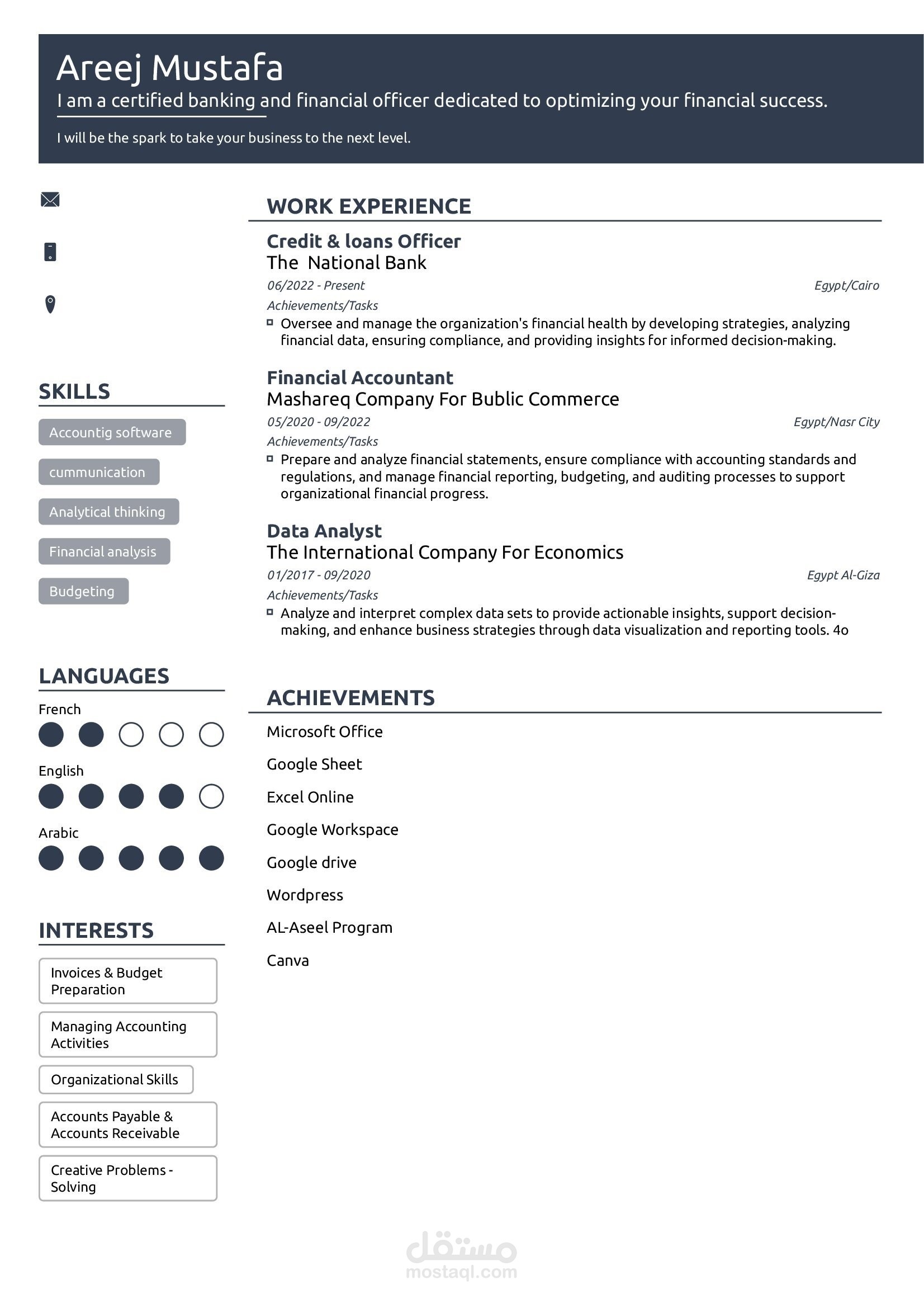 Areej Mustafa
I am a certified banking and financial officer dedicated to optimizing your financial success.

I will be the spark to take your business to the next level.

SKILLS
Accountig software
cummunication
Analytical thinking
Financial analysis
Budgeting

LANGUAGES
French
English
Arabic

INTERESTS
Invoices & Budget Preparation
Managing Accounting Activities
Organizational Skills
Accounts Payable & Accounts Receivable
Creative Problems - Solving

WORK EXPERIENCE

Credit & loans Officer
The National Bank
06/2022 - Present
Egypt/Cairo
Achievements/Tasks
Oversee and manage the organization's financial health by developing strategies, analyzing financial data, ensuring compliance, and providing insights for informed decision-making.

Financial Accountant
Mashareq Company For Bublic Commerce
05/2020 - 09/2022
Egypt/Nasr City
Achievements/Tasks
Prepare and analyze financial statements, ensure compliance with accounting standards and regulations, and manage financial reporting, budgeting, and auditing processes to support organizational financial progress.

Data Analyst
The International Company For Economics
01/2017 - 09/2020
Egypt Al-Giza
Achievements/Tasks
Analyze and interpret complex data sets to provide actionable insights, support decision-making, and enhance business strategies through data visualization and reporting tools. 4o

ACHIEVEMENTS
Microsoft Office
Google Sheet
Excel Online
Google Workspace
Google drive
Wordpress
AL-Aseel Program
Canva

مستقل
mostaql.com